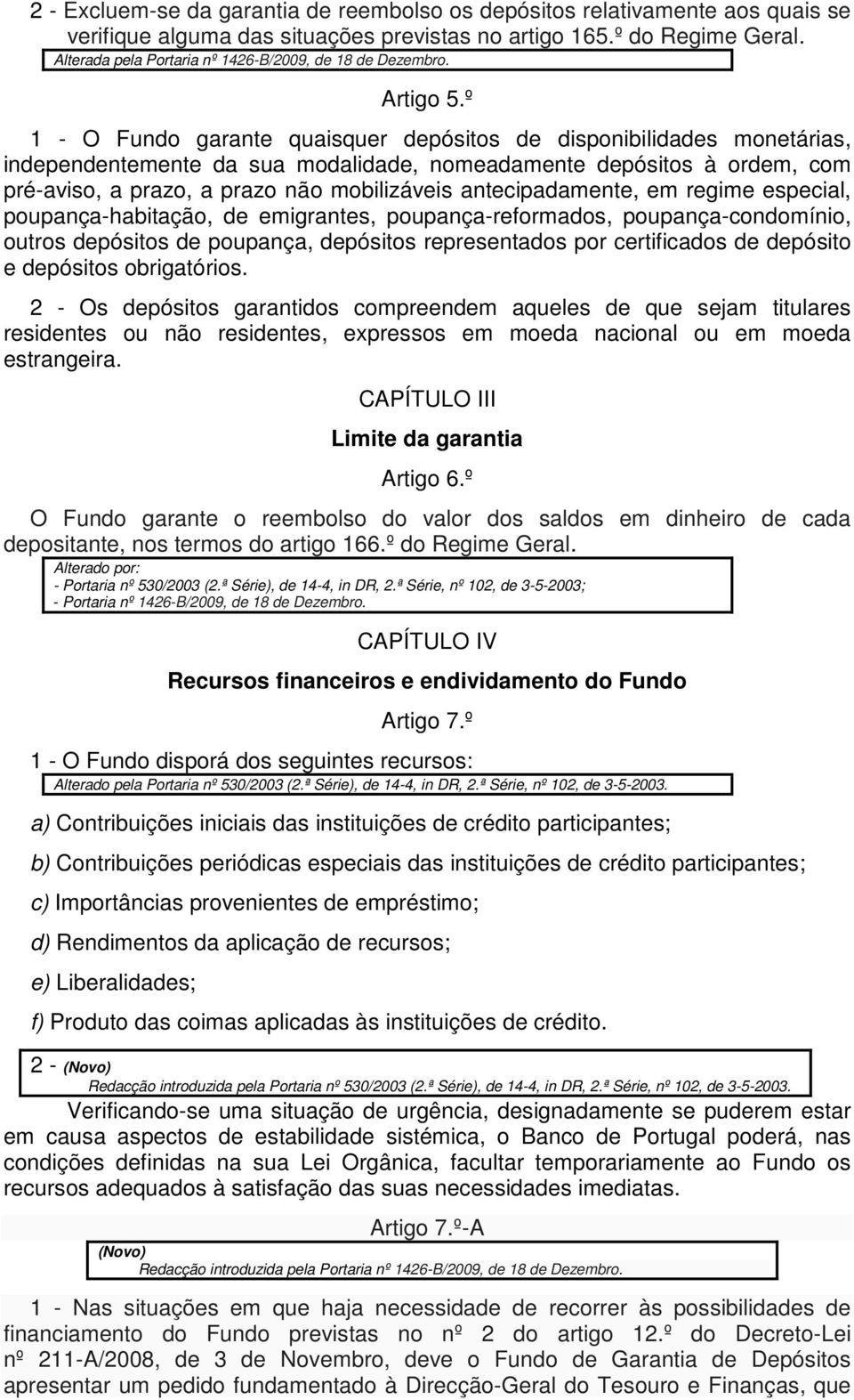 2 - Excluem-se da garantia de reembolso os depósitos relativamente aos quais se verifique alguma das situações previstas no artigo 165.º do Regime Geral.

Alterada pela Portaria nº 1426-B/2009, de 18 de Dezembro.

Artigo 5.º

1 - O Fundo garante quaisquer depósitos de disponibilidades monetárias, independentemente da sua modalidade, nomeadamente depósitos à ordem, com pré-aviso, a prazo, a prazo não mobilizáveis antecipadamente, em regime especial, poupança-habitação, de emigrantes, poupança-reformados, poupança-condomínio, outros depósitos de poupança, depósitos representados por certificados de depósito e depósitos obrigatórios.

2 - Os depósitos garantidos compreendem aqueles de que sejam titulares residentes ou não residentes, expressos em moeda nacional ou em moeda estrangeira.

CAPÍTULO III

Limite da garantia

Artigo 6.º

O Fundo garante o reembolso do valor dos saldos em dinheiro de cada depositante, nos termos do artigo 166.º do Regime Geral.

Alterado por:
- Portaria nº 530/2003 (2.ª Série), de 14-4, in DR, 2.ª Série, nº 102, de 3-5-2003;
- Portaria nº 1426-B/2009, de 18 de Dezembro.

CAPÍTULO IV

Recursos financeiros e endividamento do Fundo

Artigo 7.º

1 - O Fundo disporá dos seguintes recursos:

Alterado pela Portaria nº 530/2003 (2.ª Série), de 14-4, in DR, 2.ª Série, nº 102, de 3-5-2003.

a) Contribuições iniciais das instituições de crédito participantes;

b) Contribuições periódicas especiais das instituições de crédito participantes;

c) Importâncias provenientes de empréstimo;

d) Rendimentos da aplicação de recursos;

e) Liberalidades;

f) Produto das coimas aplicadas às instituições de crédito.

2 - (Novo)
Redacção introduzida pela Portaria nº 530/2003 (2.ª Série), de 14-4, in DR, 2.ª Série, nº 102, de 3-5-2003.

Verificando-se uma situação de urgência, designadamente se puderem estar em causa aspectos de estabilidade sistémica, o Banco de Portugal poderá, nas condições definidas na sua Lei Orgânica, facultar temporariamente ao Fundo os recursos adequados à satisfação das suas necessidades imediatas.

Artigo 7.º-A

(Novo)
Redacção introduzida pela Portaria nº 1426-B/2009, de 18 de Dezembro.

1 - Nas situações em que haja necessidade de recorrer às possibilidades de financiamento do Fundo previstas no nº 2 do artigo 12.º do Decreto-Lei nº 211-A/2008, de 3 de Novembro, deve o Fundo de Garantia de Depósitos apresentar um pedido fundamentado à Direcção-Geral do Tesouro e Finanças, que